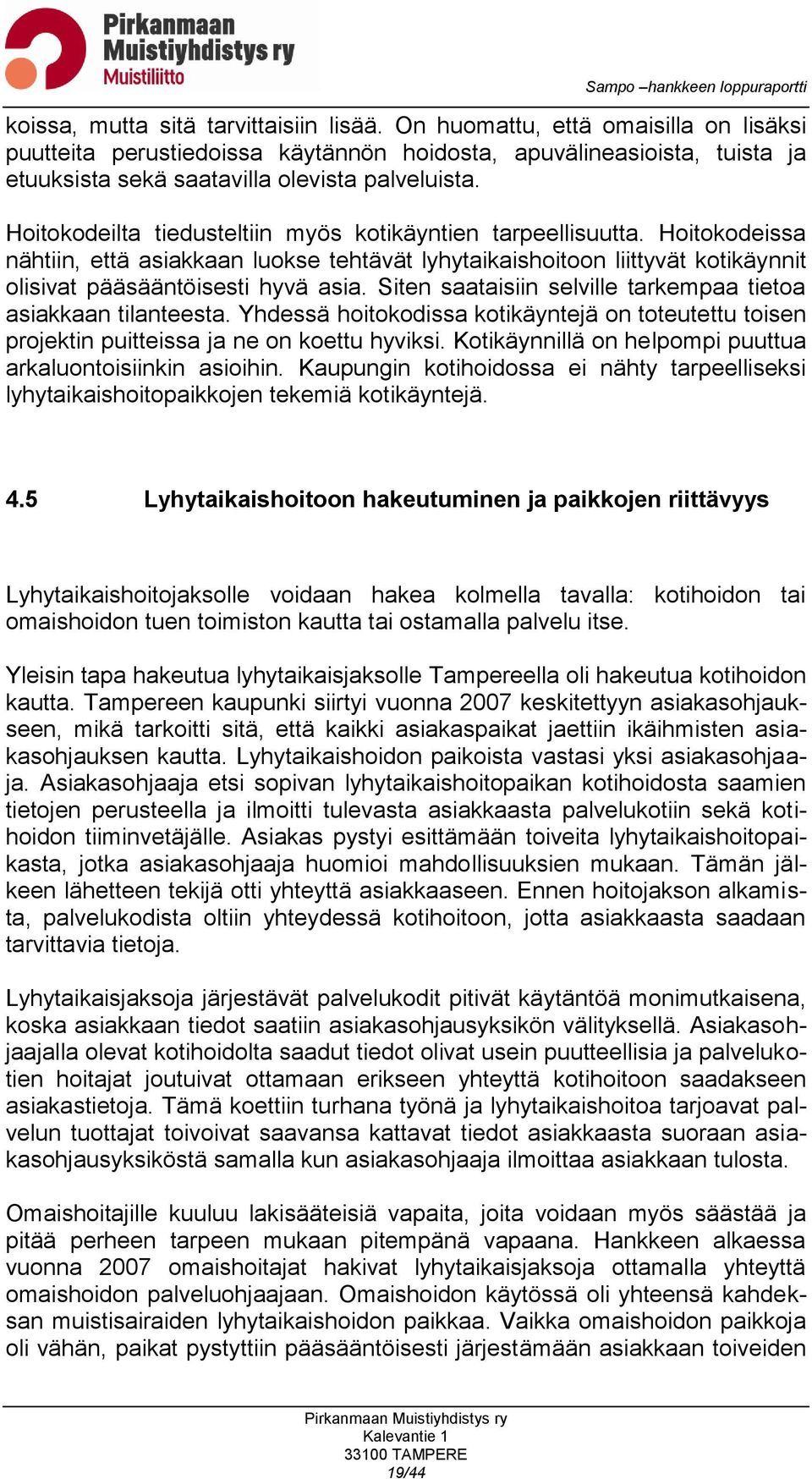 Pirkanmaan Muistiyhdistys ry Muistiliitto

Sampo –hankkeen loppuraportti

koissa, mutta sitä tarvittaisiin lisää. On huomattu, että omaisilla on lisäksi puutteita perustiedoissa käytännön hoidosta, apuvälineasioista, tuista ja etuuksista sekä saatavilla olevista palveluista.

Hoitokodeilta tiedusteltiin myös kotikäyntien tarpeellisuutta. Hoitokodeissa nähtiin, että asiakkaan luokse tehtävät lyhytaikaishoitoon liittyvät kotikäynnit olisivat pääsääntöisesti hyvä asia. Siten saataisiin selville tarkempaa tietoa asiakkaan tilanteesta. Yhdessä hoitokodissa kotikäyntejä on toteutettu toisen projektin puitteissa ja ne on koettu hyviksi. Kotikäynnillä on helpompi puuttua arkaluontoisiinkin asioihin. Kaupungin kotihoidossa ei nähty tarpeelliseksi lyhytaikaishoitopaikkojen tekemiä kotikäyntejä.

4.5 Lyhytaikaishoitoon hakeutuminen ja paikkojen riittävyys

Lyhytaikaishoitojaksolle voidaan hakea kolmella tavalla: kotihoidon tai omaishoidon tuen toimiston kautta tai ostamalla palvelu itse.

Yleisin tapa hakeutua lyhytaikaisjaksolle Tampereella oli hakeutua kotihoidon kautta. Tampereen kaupunki siirtyi vuonna 2007 keskitettyyn asiakasohjaukseen, mikä tarkoitti sitä, että kaikki asiakaspaikat jaettiin ikäihmisten asiakasohjauksen kautta. Lyhytaikaishoidon paikoista vastasi yksi asiakasohjaaja. Asiakasohjaaja etsi sopivan lyhytaikaishoitopaikan kotihoidosta saamien tietojen perusteella ja ilmoitti tulevasta asiakkaasta palvelukotiin sekä kotihoidon tiiminvetäjälle. Asiakas pystyi esittämään toiveita lyhytaikaishoitopaikasta, jotka asiakasohjaaja huomioi mahdollisuuksien mukaan. Tämän jälkeen lähetteen tekijä otti yhteyttä asiakkaaseen. Ennen hoitojakson alkamista, palvelukodista oltiin yhteydessä kotihoitoon, jotta asiakkaasta saadaan tarvittavia tietoja.

Lyhytaikaisjaksoja järjestävät palvelukodit pitivät käytäntöä monimutkaisena, koska asiakkaan tiedot saatiin asiakasohjausyksikön välityksellä. Asiakasohjaajalla olevat kotihoidolta saadut tiedot olivat usein puutteellisia ja palvelukotien hoitajat joutuivat ottamaan erikseen yhteyttä kotihoitoon saadakseen asiakastietoja. Tämä koettiin turhana työnä ja lyhytaikaishoitoa tarjoavat palvelun tuottajat toivoivat saavansa kattavat tiedot asiakkaasta suoraan asiakasohjausyksiköstä samalla kun asiakasohjaaja ilmoittaa asiakkaan tulosta.

Omaishoitajille kuuluu lakisääteisiä vapaita, joita voidaan myös säästää ja pitää perheen tarpeen mukaan pitempänä vapaana. Hankkeen alkaessa vuonna 2007 omaishoitajat hakivat lyhytaikaisjaksoja ottamalla yhteyttä omaishoidon palveluohjaajaan. Omaishoidon käytössä oli yhteensä kahdeksan muistisairaiden lyhytaikaishoidon paikkaa. Vaikka omaishoidon paikkoja oli vähän, paikat pystyttiin pääsääntöisesti järjestämään asiakkaan toiveiden

Pirkanmaan Muistiyhdistys ry
Kalevantie 1
33100 TAMPERE
19/44